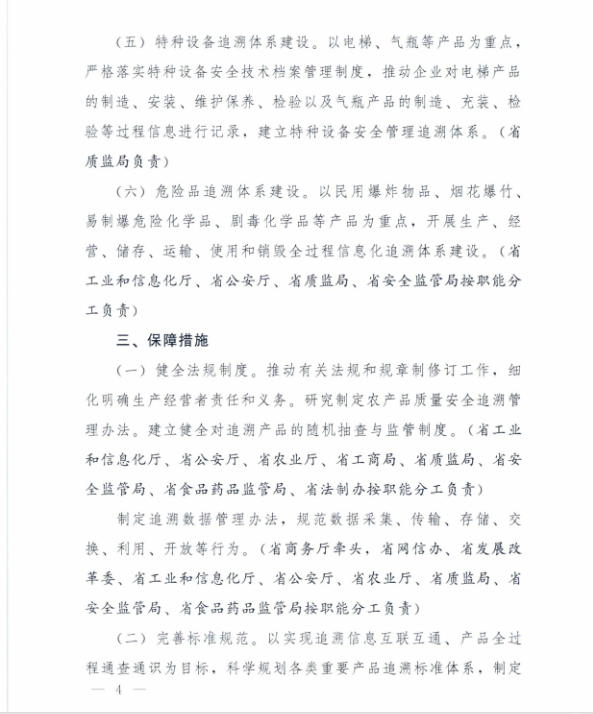 （五）特种设备追溯体系建设。以电梯、气瓶等产品为重点，严格落实特种设备安全技术档案管理制度，推动企业对电梯产品的制造、安装、维护保养、检验以及气瓶产品的制造、充装、检验等过程信息进行记录，建立特种设备安全管理追溯体系。（省质监局负责）

（六）危险品追溯体系建设。以民用爆炸物品、烟花爆竹、易制爆危险化学品、剧毒化学品等产品为重点，开展生产、经营、储存、运输、使用和销毁全过程信息化追溯体系建设。（省工业和信息化厅、省公安厅、省质监局、省安全监管局按职能分工负责）

三、保障措施

（一）健全法规制度。推动有关法规和规章制修订工作，细化明确生产经营者责任和义务。研究制定农产品质量安全追溯管理办法。建立健全对追溯产品的随机抽查与监管制度。（省工业和信息化厅、省公安厅、省农业厅、省工商局、省质监局、省安全监管局、省食品药品监管局、省法制办按职能分工负责）

制定追溯数据管理办法，规范数据采集、传输、存储、交换、利用、开放等行为。（省商务厅牵头，省网信办、省发展改革委、省工业和信息化厅、省公安厅、省农业厅、省质监局、省安全监管局、省食品药品监管局按职能分工负责）

（二）完善标准规范。以实现追溯信息互联互通、产品全过程通查通识为目标，科学规划各类重要产品追溯标准体系，制定

— 4 —